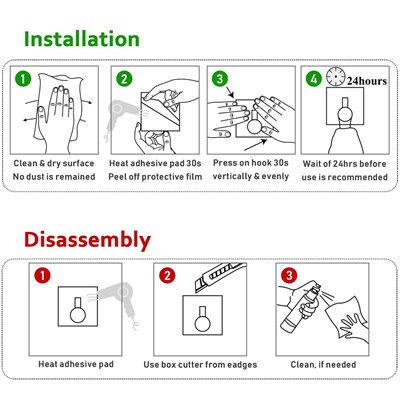 Installation

1
Clean & dry surface
No dust is remained

2
Heat adhesive pad 30s
Peel off protective film

3
Press on hook 30s
vertically & evenly

4
24hours
Wait of 24hrs before
use is recommended

Disassembly

1
Heat adhesive pad

2
Use box cutter from eadges

3
Clean, if needed